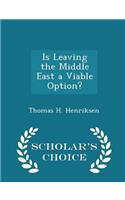 Is Leaving the Middle East a Viable Option?

Thomas H. Henriksen

SCHOLAR'S CHOICE